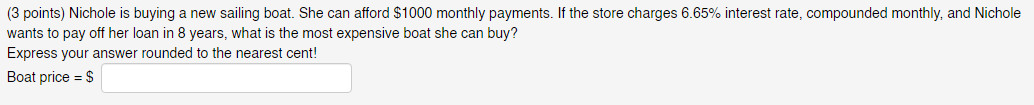 (3 points) Nichole is buying a new sailing boat. She can afford \$1000 monthly payments. If the store charges 6.65% interest rate, compounded monthly, and Nichole wants to pay off her loan in 8 years, what is the most expensive boat she can buy?
Express your answer rounded to the nearest cent!
Boat price = \$